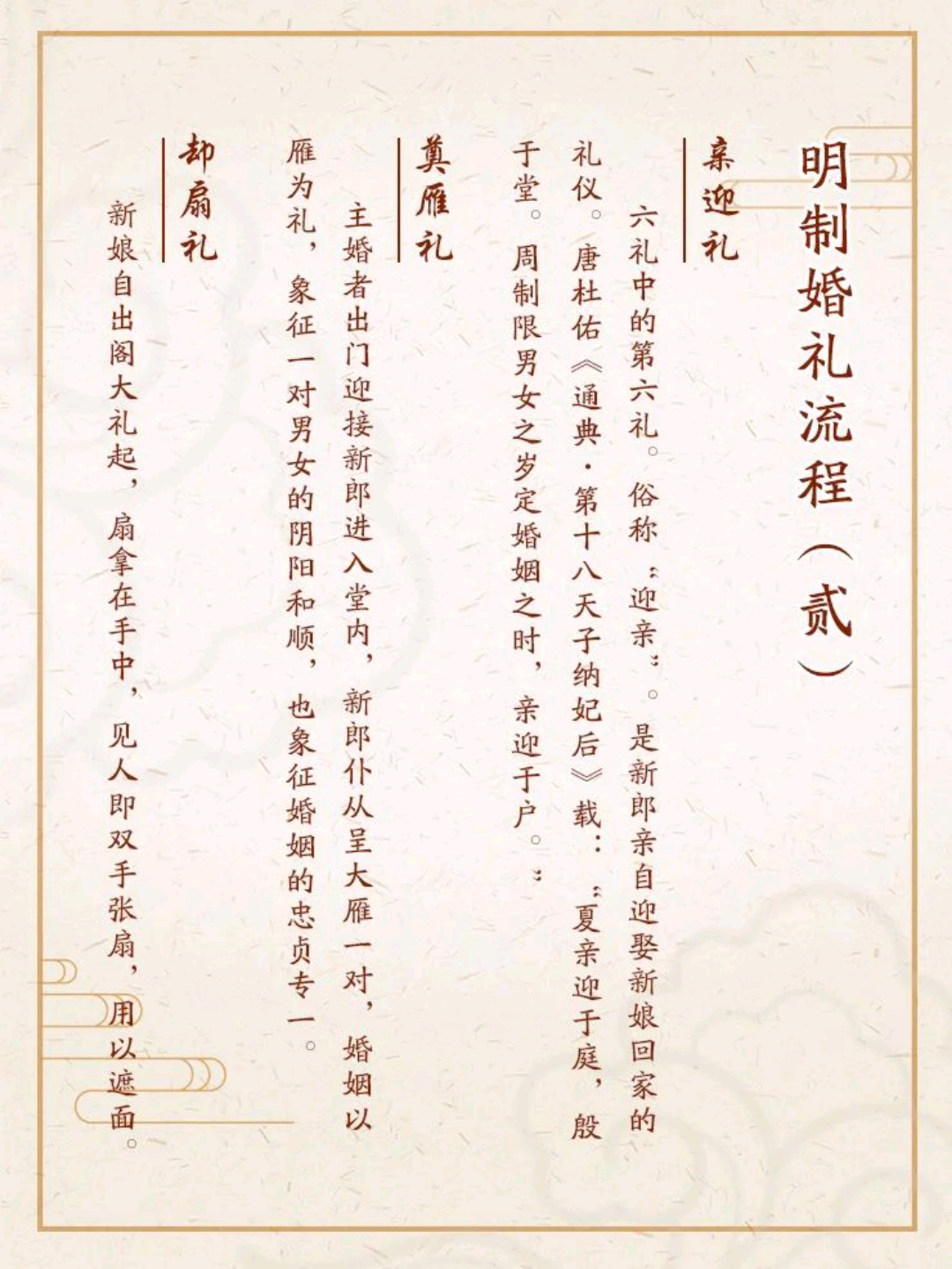 明制婚礼流程（贰）

亲迎礼

六礼中的第六礼。俗称“迎亲”。是新郎亲自迎娶新娘回家的礼仪。唐杜佑《通典·第十八天子纳妃后》载：“夏亲迎于庭，殷于堂。周制限男女之岁定婚姻之时，亲迎于户。”

奠雁礼

主婚者出门迎接新郎进入堂内，新郎仆从呈大雁一对，婚姻以雁为礼，象征一对男女的阴阳和顺，也象征婚姻的忠贞专一。

却扇礼

新娘自出阁大礼起，扇拿在手中，见人即双手张扇，用以遮面。